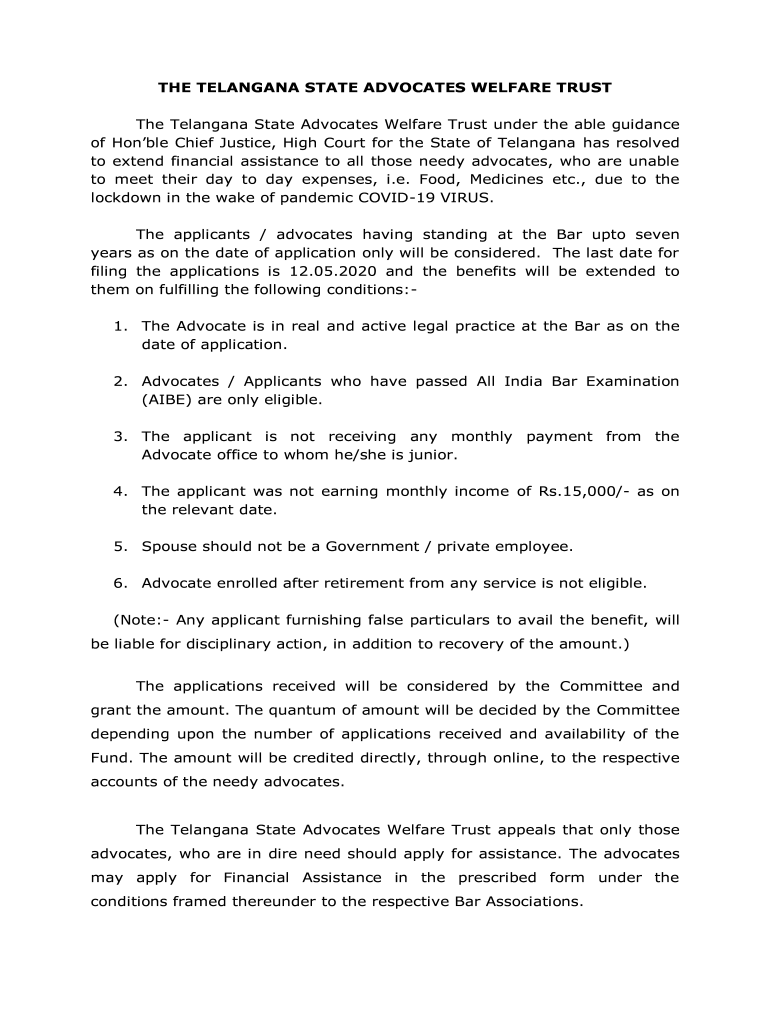 THE TELANGANA STATE ADVOCATES WELFARE TRUST

The Telangana State Advocates Welfare Trust under the able guidance of Hon'ble Chief Justice, High Court for the State of Telangana has resolved to extend financial assistance to all those needy advocates, who are unable to meet their day to day expenses, i.e. Food, Medicines etc., due to the lockdown in the wake of pandemic COVID-19 VIRUS.

The applicants / advocates having standing at the Bar upto seven years as on the date of application only will be considered. The last date for filing the applications is 12.05.2020 and the benefits will be extended to them on fulfilling the following conditions:-

1. The Advocate is in real and active legal practice at the Bar as on the date of application.

2. Advocates / Applicants who have passed All India Bar Examination (AIBE) are only eligible.

3. The applicant is not receiving any monthly payment from the Advocate office to whom he/she is junior.

4. The applicant was not earning monthly income of Rs.15,000/- as on the relevant date.

5. Spouse should not be a Government / private employee.

6. Advocate enrolled after retirement from any service is not eligible.

(Note:- Any applicant furnishing false particulars to avail the benefit, will be liable for disciplinary action, in addition to recovery of the amount.)

The applications received will be considered by the Committee and grant the amount. The quantum of amount will be decided by the Committee depending upon the number of applications received and availability of the Fund. The amount will be credited directly, through online, to the respective accounts of the needy advocates.

The Telangana State Advocates Welfare Trust appeals that only those advocates, who are in dire need should apply for assistance. The advocates may apply for Financial Assistance in the prescribed form under the conditions framed thereunder to the respective Bar Associations.